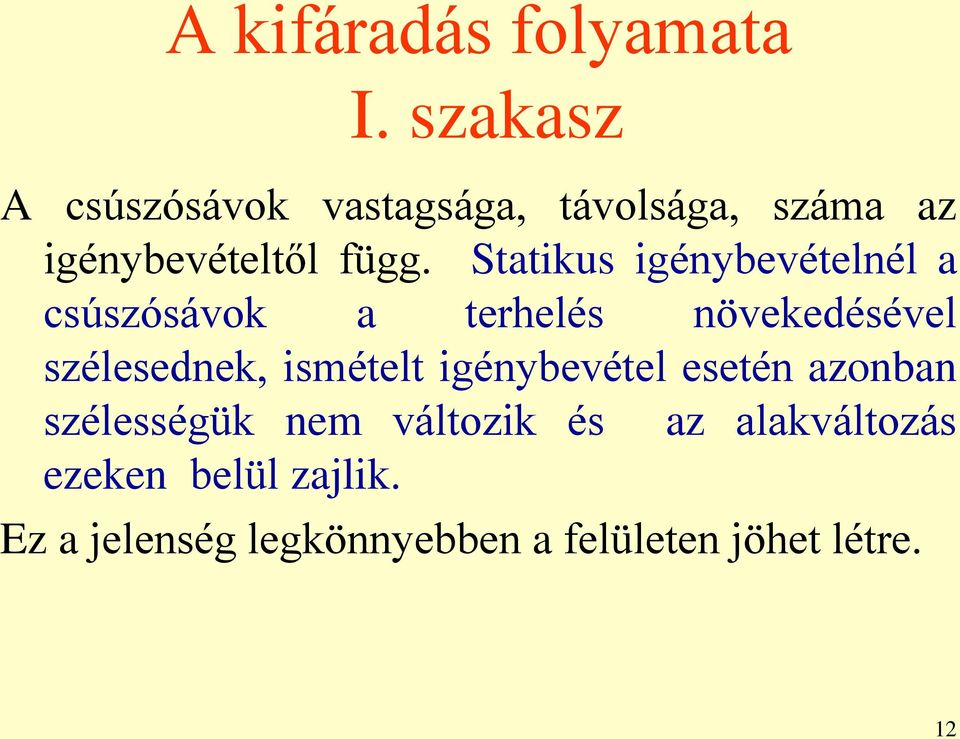 A kifáradás folyamata
I. szakasz

A csúszósávok vastagsága, távolsága, száma az igénybevételtől függ. Statikus igénybevételnél a csúszósávok a terhelés növekedésével szélesednek, ismételt igénybevétel esetén azonban szélességük nem változik és az alakváltozás ezeken belül zajlik.

Ez a jelenség legkönnyebben a felületen jöhet létre.

12